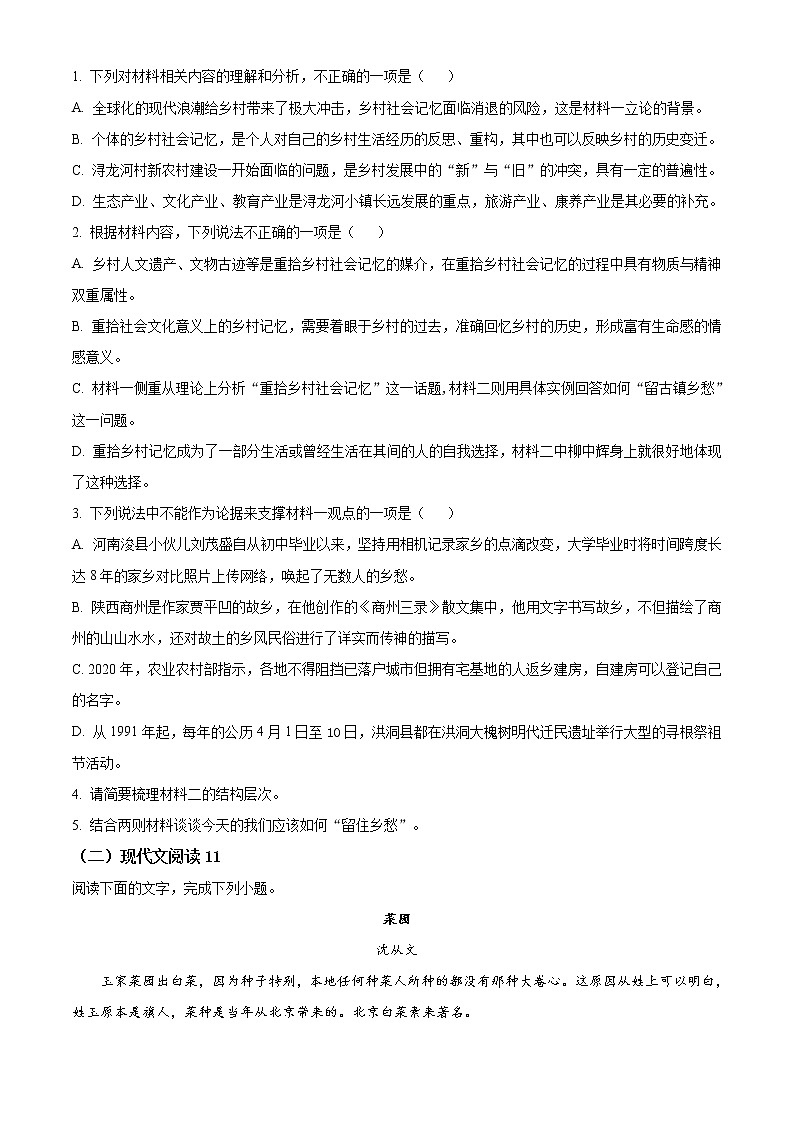 1. 下列对材料相关内容的理解和分析，不正确的一项是（　　）

A. 全球化的现代浪潮给乡村带来了极大冲击，乡村社会记忆面临消退的风险，这是材料一立论的背景。

B. 个体的乡村社会记忆，是个人对自己的乡村生活经历的反思、重构，其中也可以反映乡村的历史变迁。

C. 浔龙河村新农村建设一开始面临的问题，是乡村发展中的“新”与“旧”的冲突，具有一定的普遍性。

D. 生态产业、文化产业、教育产业是浔龙河小镇长远发展的重点，旅游产业、康养产业是其必要的补充。

2. 根据材料内容，下列说法不正确的一项是（　　）

A. 乡村人文遗产、文物古迹等是重拾乡村社会记忆的媒介，在重拾乡村社会记忆的过程中具有物质与精神双重属性。

B. 重拾社会文化意义上的乡村记忆，需要着眼于乡村的过去，准确回忆乡村的历史，形成富有生命感的情感意义。

C. 材料一侧重从理论上分析“重拾乡村社会记忆”这一话题，材料二则用具体实例回答如何“留古镇乡愁”这一问题。

D. 重拾乡村记忆成为了一部分生活或曾经生活在其间的人的自我选择，材料二中柳中辉身上就很好地体现了这种选择。

3. 下列说法中不能作为论据来支撑材料一观点的一项是（　　）

A. 河南浚县小伙儿刘茂盛自从初中毕业以来，坚持用相机记录家乡的点滴改变，大学毕业时将时间跨度长达 8 年的家乡对比照片上传网络，唤起了无数人的乡愁。

B. 陕西商州是作家贾平凹的故乡，在他创作的《商州三录》散文集中，他用文字书写故乡，不但描绘了商州的山山水水，还对故土的乡风民俗进行了详实而传神的描写。

C. 2020 年，农业农村部指示，各地不得阻挡已落户城市但拥有宅基地的人返乡建房，自建房可以登记自己的名字。

D. 从 1991 年起，每年的公历 4 月 1 日至 10 日，洪洞县都在洪洞大槐树明代迁民遗址举行大型的寻根祭祖节活动。

4. 请简要梳理材料二的结构层次。

5. 结合两则材料谈谈今天的我们应该如何“留住乡愁”。

（二）现代文阅读 11

阅读下面的文字，完成下列小题。

菜园

沈从文

玉家菜园出白菜，因为种子特别，本地任何种菜人所种的都没有那种大卷心。这原因从姓上可以明白，姓玉原本是旗人，菜种是当年从北京带来的。北京白菜素来著名。